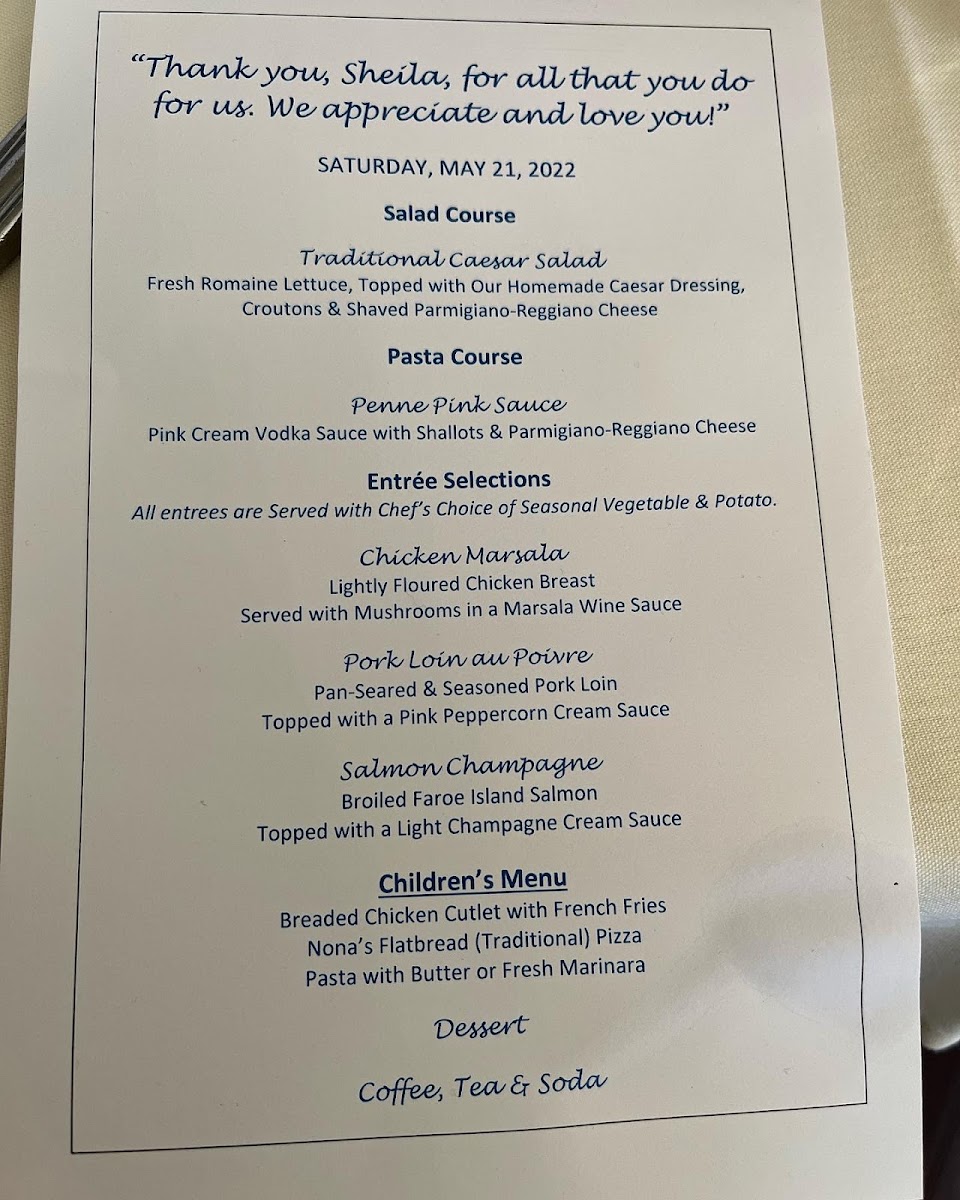 "Thank you, Sheila, for all that you do for us. We appreciate and love you!"

SATURDAY, MAY 21, 2022

Salad Course

Traditional Caesar Salad
Fresh Romaine Lettuce, Topped with Our Homemade Caesar Dressing, Croutons & Shaved Parmigiano-Reggiano Cheese

Pasta Course

Penne Pink Sauce
Pink Cream Vodka Sauce with Shallots & Parmigiano-Reggiano Cheese

Entrée Selections
All entrees are Served with Chef's Choice of Seasonal Vegetable & Potato.

Chicken Marsala
Lightly Floured Chicken Breast
Served with Mushrooms in a Marsala Wine Sauce

Pork Loin au Poivre
Pan-Seared & Seasoned Pork Loin
Topped with a Pink Peppercorn Cream Sauce

Salmon Champagne
Broiled Faroe Island Salmon
Topped with a Light Champagne Cream Sauce

Children's Menu
Breaded Chicken Cutlet with French Fries
Nona's Flatbread (Traditional) Pizza
Pasta with Butter or Fresh Marinara

Dessert

Coffee, Tea & Soda